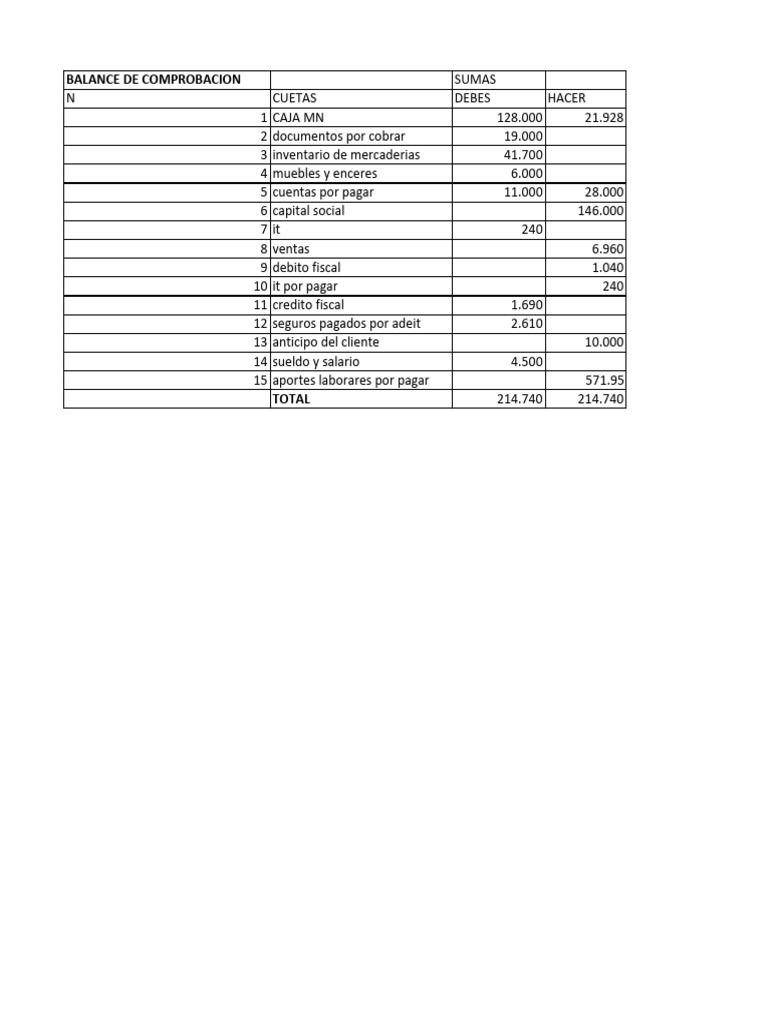 | BALANCE DE COMPROBACION | | SUMAS | |
|---|---|---|---|
| N | CUETAS | DEBES | HACER |
| 1 | CAJA MN | 128.000 | 21.928 |
| 2 | documentos por cobrar | 19.000 | |
| 3 | inventario de mercaderias | 41.700 | |
| 4 | muebles y enceres | 6.000 | |
| 5 | cuentas por pagar | 11.000 | 28.000 |
| 6 | capital social | | 146.000 |
| 7 | it | 240 | |
| 8 | ventas | | 6.960 |
| 9 | debito fiscal | | 1.040 |
| 10 | it por pagar | | 240 |
| 11 | credito fiscal | 1.690 | |
| 12 | seguros pagados por adeit | 2.610 | |
| 13 | anticipo del cliente | | 10.000 |
| 14 | sueldo y salario | 4.500 | |
| 15 | aportes laborares por pagar | | 571.95 |
| | TOTAL | 214.740 | 214.740 |